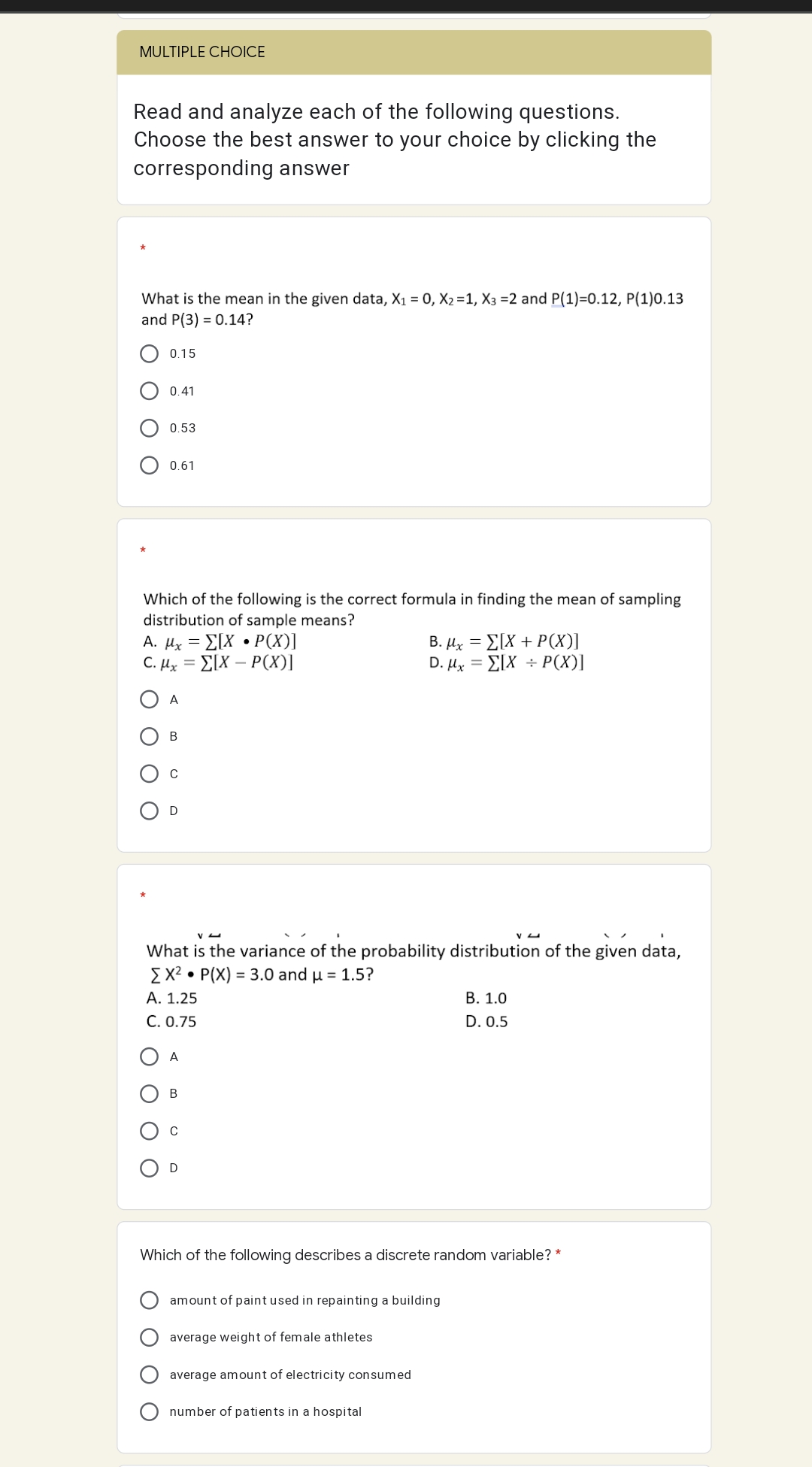 MULTIPLE CHOICE

Read and analyze each of the following questions. Choose the best answer to your choice by clicking the corresponding answer

*

What is the mean in the given data, $X_1 = 0$, $X_2 = 1$, $X_3 = 2$ and P(1)=0.12, P(1)0.13 and P(3) = 0.14?

0.15

0.41

0.53

0.61

*

Which of the following is the correct formula in finding the mean of sampling distribution of sample means?

A. $\mu_x = \sum[X \bullet P(X)]$
B. $\mu_x = \sum[X + P(X)]$
C. $\mu_x = \sum[X - P(X)]$
D. $\mu_x = \sum[X \div P(X)]$

A

B

C

D

*

What is the variance of the probability distribution of the given data, $\sum X^2 \bullet P(X) = 3.0$ and $\mu = 1.5$?

A. 1.25
B. 1.0
C. 0.75
D. 0.5

A

B

C

D

Which of the following describes a discrete random variable? *

amount of paint used in repainting a building

average weight of female athletes

average amount of electricity consumed

number of patients in a hospital